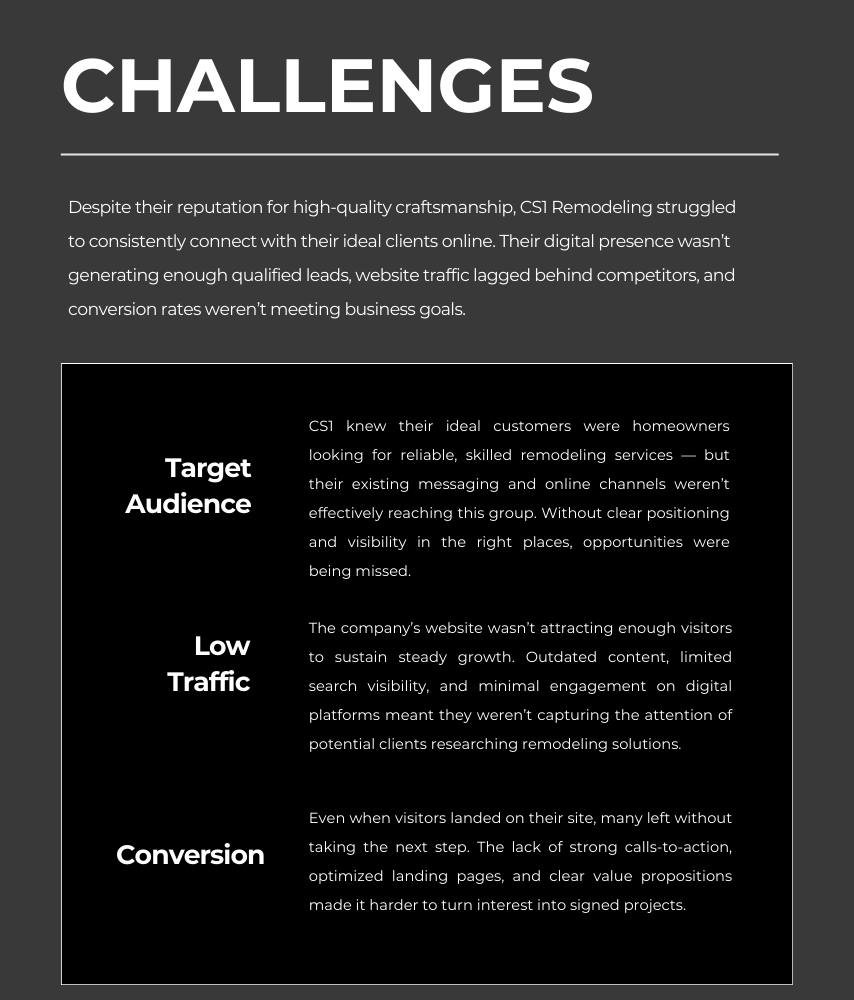 CHALLENGES

Despite their reputation for high-quality craftsmanship, CS1 Remodeling struggled to consistently connect with their ideal clients online. Their digital presence wasn't generating enough qualified leads, website traffic lagged behind competitors, and conversion rates weren't meeting business goals.

Target Audience

CS1 knew their ideal customers were homeowners looking for reliable, skilled remodeling services — but their existing messaging and online channels weren't effectively reaching this group. Without clear positioning and visibility in the right places, opportunities were being missed.

Low Traffic

The company's website wasn't attracting enough visitors to sustain steady growth. Outdated content, limited search visibility, and minimal engagement on digital platforms meant they weren't capturing the attention of potential clients researching remodeling solutions.

Conversion

Even when visitors landed on their site, many left without taking the next step. The lack of strong calls-to-action, optimized landing pages, and clear value propositions made it harder to turn interest into signed projects.